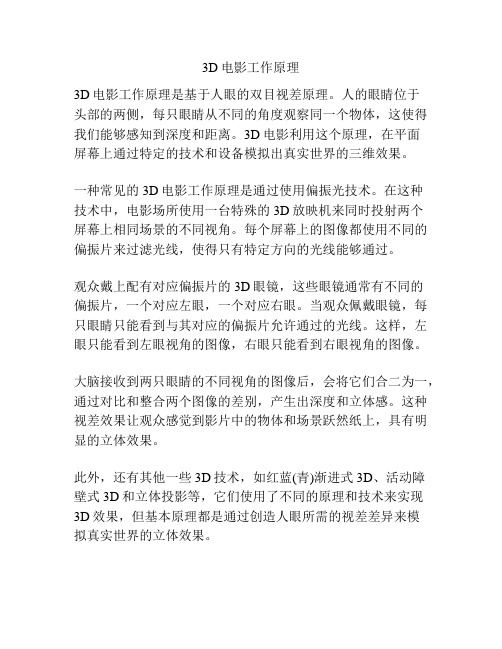 3D 电影工作原理

3D 电影工作原理是基于人眼的双目视差原理。人的眼睛位于头部的两侧，每只眼睛从不同的角度观察同一个物体，这使得我们能够感知到深度和距离。3D 电影利用这个原理，在平面屏幕上通过特定的技术和设备模拟出真实世界的三维效果。

一种常见的 3D 电影工作原理是通过使用偏振光技术。在这种技术中，电影场所使用一台特殊的 3D 放映机来同时投射两个屏幕上相同场景的不同视角。每个屏幕上的图像都使用不同的偏振片来过滤光线，使得只有特定方向的光线能够通过。

观众戴上配有对应偏振片的 3D 眼镜，这些眼镜通常有不同的偏振片，一个对应左眼，一个对应右眼。当观众佩戴眼镜，每只眼睛只能看到与其对应的偏振片允许通过的光线。这样，左眼只能看到左眼视角的图像，右眼只能看到右眼视角的图像。

大脑接收到两只眼睛的不同视角的图像后，会将它们合二为一，通过对比和整合两个图像的差别，产生出深度和立体感。这种视差效果让观众感觉到影片中的物体和场景跃然纸上，具有明显的立体效果。

此外，还有其他一些 3D 技术，如红蓝(青)渐进式 3D、活动障壁式 3D 和立体投影等，它们使用了不同的原理和技术来实现 3D 效果，但基本原理都是通过创造人眼所需的视差差异来模拟真实世界的立体效果。